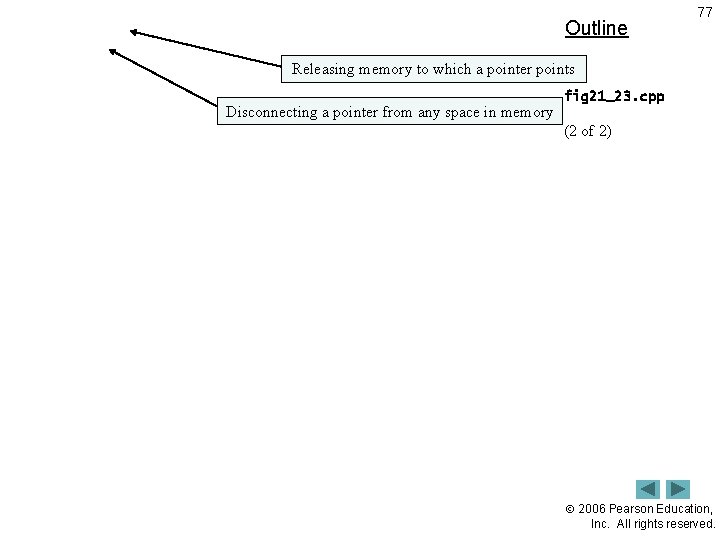 77

Outline

Releasing memory to which a pointer points

Disconnecting a pointer from any space in memory

fig21_23.cpp

(2 of 2)

© 2006 Pearson Education, Inc. All rights reserved.